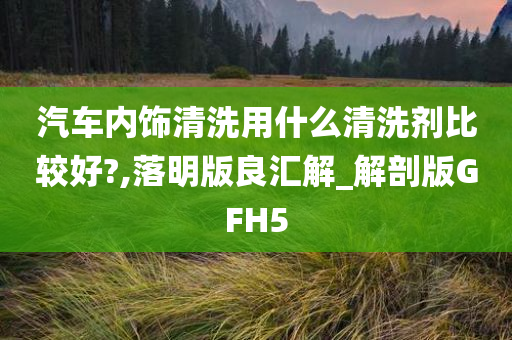 汽车内饰清洗用什么清洗剂比较好?,落明版良汇解_解剖版GFH5